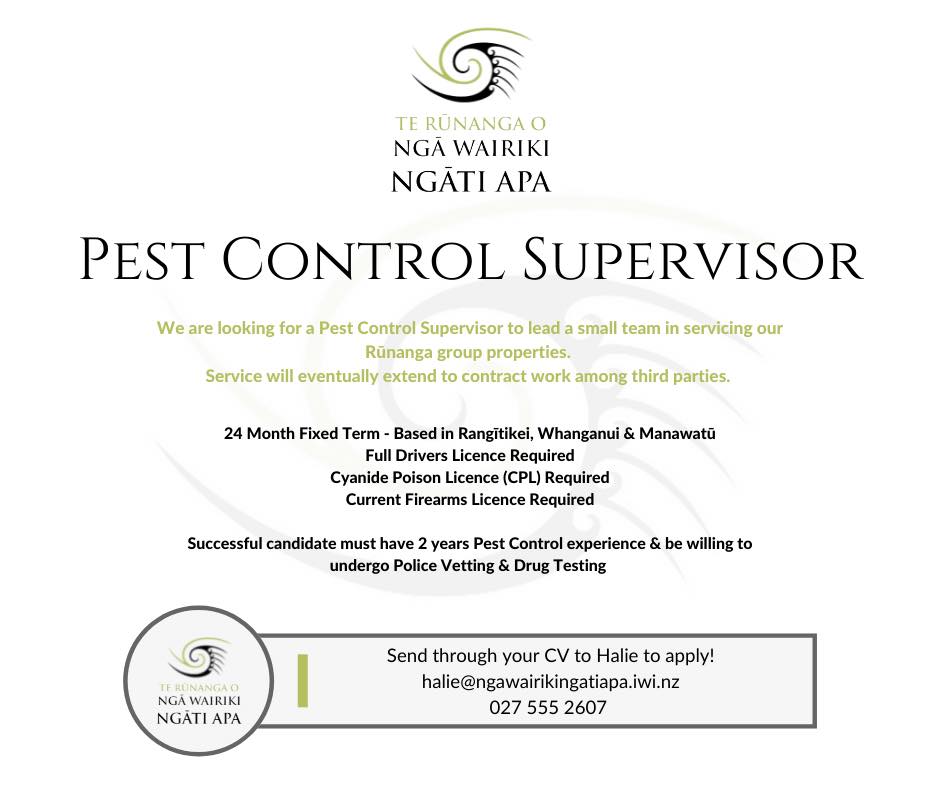 TE RŪNANGA O
NGĀ WAIRIKI
NGĀTI APA

PEST CONTROL SUPERVISOR

We are looking for a Pest Control Supervisor to lead a small team in servicing our Rūnanga group properties.
Service will eventually extend to contract work among third parties.

24 Month Fixed Term - Based in Rangītikei, Whanganui & Manawatū
Full Drivers Licence Required
Cyanide Poison Licence (CPL) Required
Current Firearms Licence Required

Successful candidate must have 2 years Pest Control experience & be willing to undergo Police Vetting & Drug Testing

TE RŪNANGA O
NGĀ WAIRIKI
NGĀTI APA

Send through your CV to Halie to apply!
halie@ngawairikingatiapa.iwi.nz
027 555 2607